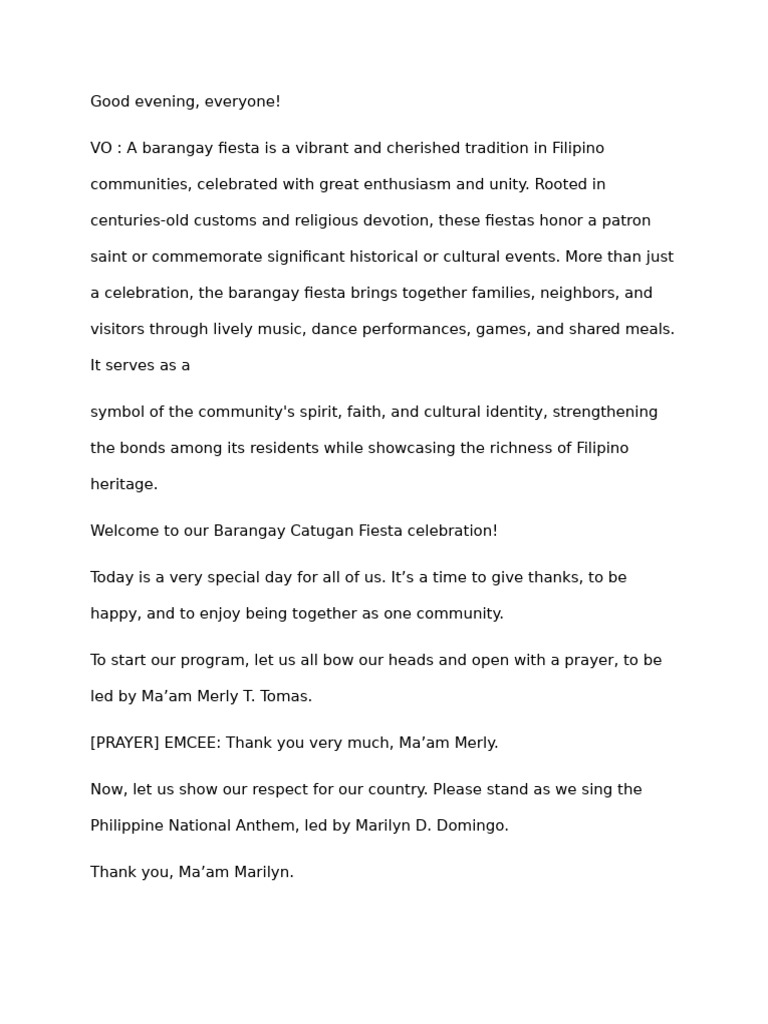 Good evening, everyone!

VO : A barangay fiesta is a vibrant and cherished tradition in Filipino communities, celebrated with great enthusiasm and unity. Rooted in centuries-old customs and religious devotion, these fiestas honor a patron saint or commemorate significant historical or cultural events. More than just a celebration, the barangay fiesta brings together families, neighbors, and visitors through lively music, dance performances, games, and shared meals. It serves as a

symbol of the community's spirit, faith, and cultural identity, strengthening the bonds among its residents while showcasing the richness of Filipino heritage.

Welcome to our Barangay Catugan Fiesta celebration!

Today is a very special day for all of us. It’s a time to give thanks, to be happy, and to enjoy being together as one community.

To start our program, let us all bow our heads and open with a prayer, to be led by Ma’am Merly T. Tomas.

[PRAYER] EMCEE: Thank you very much, Ma’am Merly.

Now, let us show our respect for our country. Please stand as we sing the Philippine National Anthem, led by Marilyn D. Domingo.

Thank you, Ma’am Marilyn.